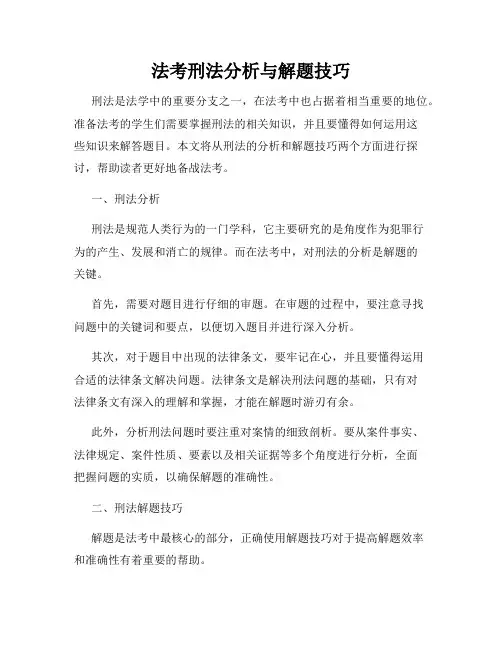 法考刑法分析与解题技巧

刑法是法学中的重要分支之一，在法考中也占据着相当重要的地位。准备法考的学生们需要掌握刑法的相关知识，并且要懂得如何运用这些知识来解答题目。本文将从刑法的分析和解题技巧两个方面进行探讨，帮助读者更好地备战法考。

一、刑法分析

刑法是规范人类行为的一门学科，它主要研究的是角度作为犯罪行为的产生、发展和消亡的规律。而在法考中，对刑法的分析是解题的关键。

首先，需要对题目进行仔细的审题。在审题的过程中，要注意寻找问题中的关键词和要点，以便切入题目并进行深入分析。

其次，对于题目中出现的法律条文，要牢记在心，并且要懂得运用合适的法律条文解决问题。法律条文是解决刑法问题的基础，只有对法律条文有深入的理解和掌握，才能在解题时游刃有余。

此外，分析刑法问题时要注重对案情的细致剖析。要从案件事实、法律规定、案件性质、要素以及相关证据等多个角度进行分析，全面把握问题的实质，以确保解题的准确性。

二、刑法解题技巧

解题是法考中最核心的部分，正确使用解题技巧对于提高解题效率和准确性有着重要的帮助。